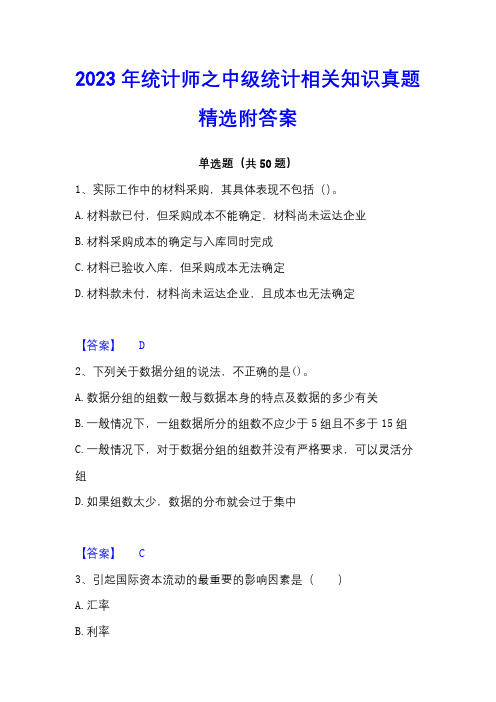 2023 年统计师之中级统计相关知识真题精选附答案

单选题（共 50 题）

1、实际工作中的材料采购，其具体表现不包括（）。

A. 材料款已付，但采购成本不能确定，材料尚未运达企业

B. 材料采购成本的确定与入库同时完成

C. 材料已验收入库，但采购成本无法确定

D. 材料款未付，材料尚未运达企业，且成本也无法确定

【答案】 D

2、下列关于数据分组的说法，不正确的是()。

A. 数据分组的组数一般与数据本身的特点及数据的多少有关

B. 一般情况下，一组数据所分的组数不应少于 5 组且不多于 15 组

C. 一般情况下，对于数据分组的组数并没有严格要求，可以灵活分组

D. 如果组数太少，数据的分布就会过于集中

【答案】 C

3、引起国际资本流动的最重要的影响因素是（ ）

A. 汇率

B. 利率